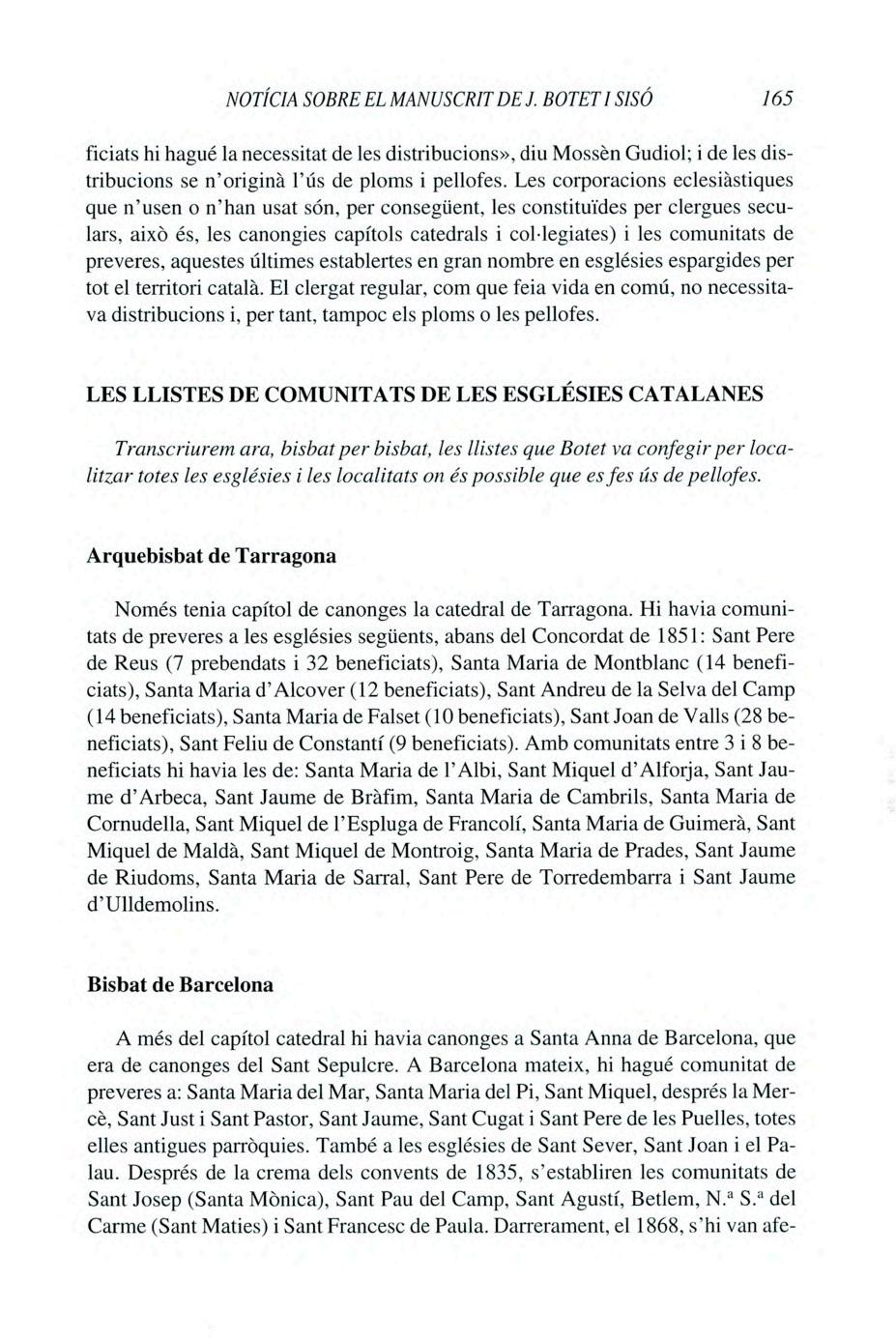 NOTÍCIA SOBRE EL MANUSCRIT DE J. BOTET I SISÓ 165

ficiats hi hagué la necessitat de les distribucions», diu Mossèn Gudiol; i de les distribucions se n'originà l'ús de ploms i pellofes. Les corporacions eclesiàstiques que n'usen o n'han usat són, per consegüent, les constituïdes per clergues seculars, això és, les canongies capítols catedrals i col·legiates) i les comunitats de preveres, aquestes últimes establertes en gran nombre en esglésies espargides per tot el territori català. El clergat regular, com que feia vida en comú, no necessitava distribucions i, per tant, tampoc els ploms o les pellofes.

LES LLISTES DE COMUNITATS DE LES ESGLÉSIES CATALANES

Transcriurem ara, bisbat per bisbat, les llistes que Botet va confegir per localitzar totes les esglésies i les localitats on és possible que es fes ús de pellofes.

Arquebisbat de Tarragona

Només tenia capítol de canonges la catedral de Tarragona. Hi havia comunitats de preveres a les esglésies següents, abans del Concordat de 1851: Sant Pere de Reus (7 prebendats i 32 beneficiats), Santa Maria de Montblanc (14 beneficiats), Santa Maria d'Alcover (12 beneficiats), Sant Andreu de la Selva del Camp (14 beneficiats), Santa Maria de Falset (10 beneficiats), Sant Joan de Valls (28 beneficiats), Sant Feliu de Constantí (9 beneficiats). Amb comunitats entre 3 i 8 beneficiats hi havia les de: Santa Maria de l'Albi, Sant Miquel d'Alforja, Sant Jaume d'Arbeca, Sant Jaume de Bràfim, Santa Maria de Cambrils, Santa Maria de Cornudella, Sant Miquel de l'Espluga de Francolí, Santa Maria de Guimerà, Sant Miquel de Maldà, Sant Miquel de Montroig, Santa Maria de Prades, Sant Jaume de Riudoms, Santa Maria de Sarral, Sant Pere de Torredembarra i Sant Jaume d'Ulldemolins.

Bisbat de Barcelona

A més del capítol catedral hi havia canonges a Santa Anna de Barcelona, que era de canonges del Sant Sepulcre. A Barcelona mateix, hi hagué comunitat de preveres a: Santa Maria del Mar, Santa Maria del Pi, Sant Miquel, després la Mercè, Sant Just i Sant Pastor, Sant Jaume, Sant Cugat i Sant Pere de les Puelles, totes elles antigues parròquies. També a les esglésies de Sant Sever, Sant Joan i el Palau. Després de la crema dels convents de 1835, s'establiren les comunitats de Sant Josep (Santa Mònica), Sant Pau del Camp, Sant Agustí, Betlem, N.ª S.ª del Carme (Sant Maties) i Sant Francesc de Paula. Darrerament, el 1868, s'hi van afe-